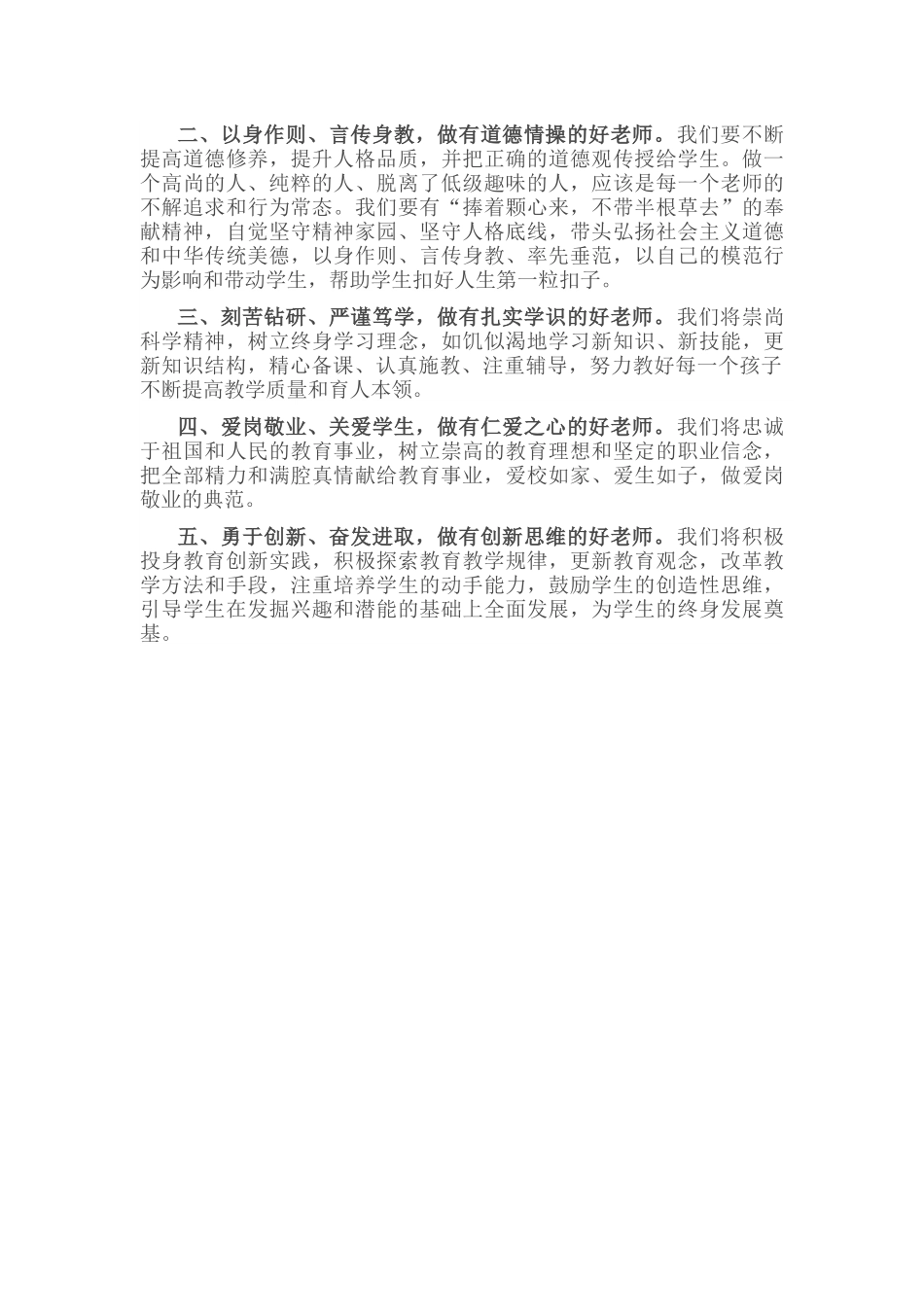 二、以身作则、言传身教，做有道德情操的好老师。我们要不断提高道德修养，提升人格品质，并把正确的道德观传授给学生。做一个高尚的人、纯粹的人、脱离了低级趣味的人，应该是每一个老师的不解追求和行为常态。我们要有“捧着颗心来，不带半根草去”的奉献精神，自觉坚守精神家园、坚守人格底线，带头弘扬社会主义道德和中华传统美德，以身作则、言传身教、率先垂范，以自己的模范行为影响和带动学生，帮助学生扣好人生第一粒扣子。

三、刻苦钻研、严谨笃学，做有扎实学识的好老师。我们将崇尚科学精神，树立终身学习理念，如饥似渴地学习新知识、新技能，更新知识结构，精心备课、认真施教、注重辅导，努力教好每一个孩子不断提高教学质量和育人本领。

四、爱岗敬业、关爱学生，做有仁爱之心的好老师。我们将忠诚于祖国和人民的教育事业，树立崇高的教育理想和坚定的职业信念，把全部精力和满腔真情献给教育事业，爱校如家、爱生如子，做爱岗敬业的典范。

五、勇于创新、奋发进取，做有创新思维的好老师。我们将积极投身教育创新实践，积极探索教育教学规律，更新教育观念，改革教学方法和手段，注重培养学生的动手能力，鼓励学生的创造性思维，引导学生在发掘兴趣和潜能的基础上全面发展，为学生的终身发展奠基。